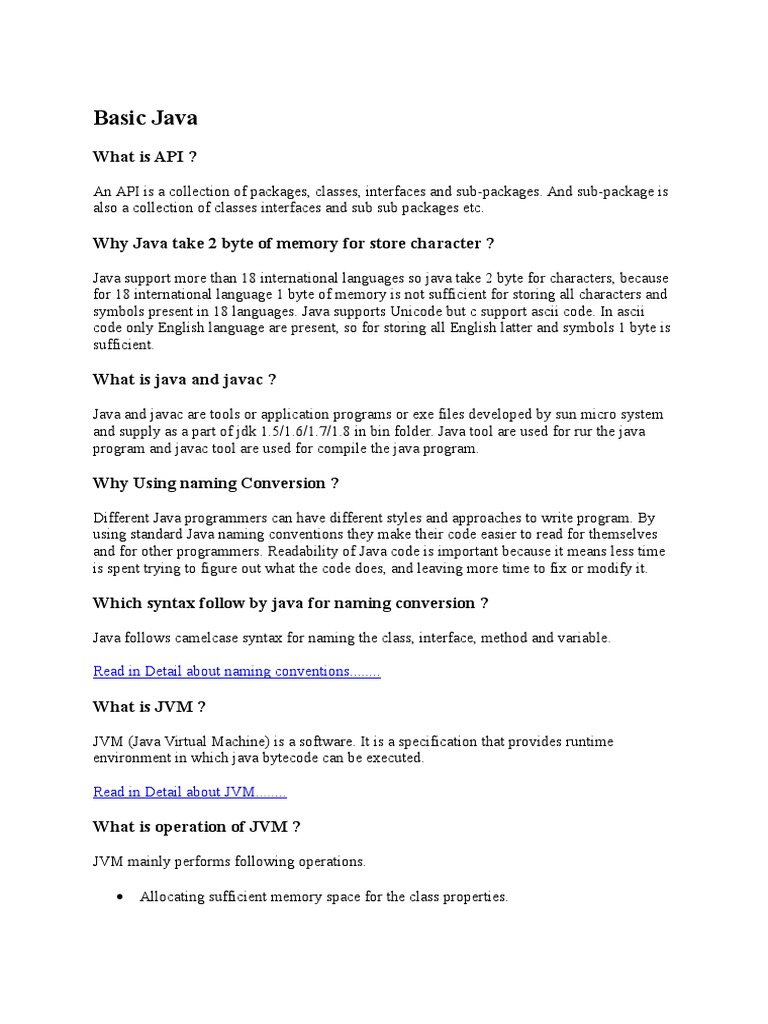 Basic Java

What is API ?

An API is a collection of packages, classes, interfaces and sub-packages. And sub-package is also a collection of classes interfaces and sub sub packages etc.

Why Java take 2 byte of memory for store character ?

Java support more than 18 international languages so java take 2 byte for characters, because for 18 international language 1 byte of memory is not sufficient for storing all characters and symbols present in 18 languages. Java supports Unicode but c support ascii code. In ascii code only English language are present, so for storing all English latter and symbols 1 byte is sufficient.

What is java and javac ?

Java and javac are tools or application programs or exe files developed by sun micro system and supply as a part of jdk 1.5/1.6/1.7/1.8 in bin folder. Java tool are used for rur the java program and javac tool are used for compile the java program.

Why Using naming Conversion ?

Different Java programmers can have different styles and approaches to write program. By using standard Java naming conventions they make their code easier to read for themselves and for other programmers. Readability of Java code is important because it means less time is spent trying to figure out what the code does, and leaving more time to fix or modify it.

Which syntax follow by java for naming conversion ?

Java follows camelcase syntax for naming the class, interface, method and variable.

Read in Detail about naming conventions........

What is JVM ?

JVM (Java Virtual Machine) is a software. It is a specification that provides runtime environment in which java bytecode can be executed.

Read in Detail about JVM........

What is operation of JVM ?

JVM mainly performs following operations.

• Allocating sufficient memory space for the class properties.